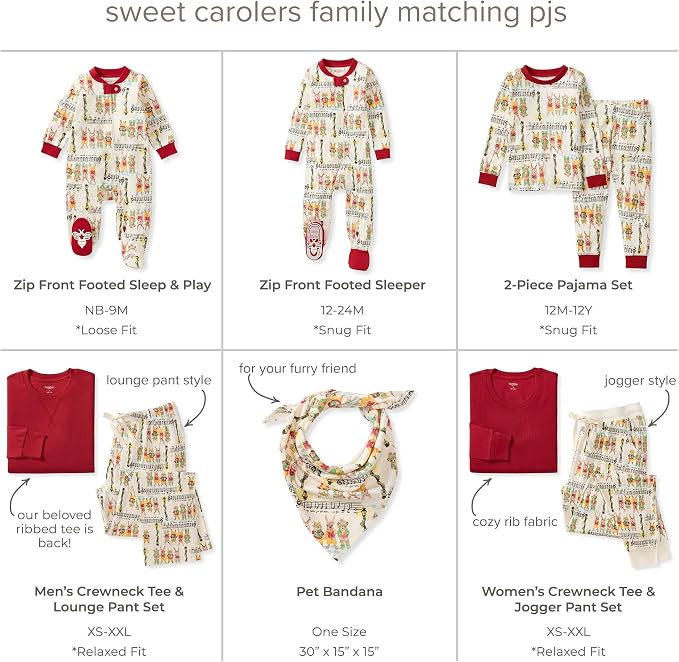 sweet carolers family matching pjs

Zip Front Footed Sleep & Play

NB-9M

*Loose Fit

Zip Front Footed Sleeper

12-24M

*Snug Fit

2-Piece Pajama Set

12M-12Y

*Snug Fit

lounge pant style

our beloved ribbed tee is back!

Men's Crewneck Tee & Lounge Pant Set

XS-XXL

*Relaxed Fit

for your furry friend

Pet Bandana

One Size

30" x 15" x 15"

jogger style

cozy rib fabric

Women's Crewneck Tee & Jogger Pant Set

XS-XXL

*Relaxed Fit